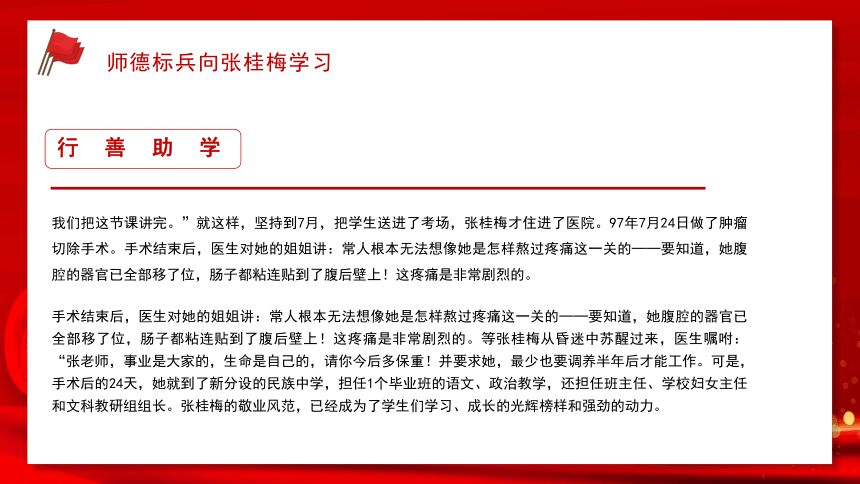 师德标兵向张桂梅学习

行 善 助 学

我们把这节课讲完。”就这样，坚持到7月，把学生送进了考场，张桂梅才住进了医院。97年7月24日做了肿瘤切除手术。手术结束后，医生对她的姐姐讲：常人根本无法想像她是怎样熬过疼痛这一关的——要知道，她腹腔的器官已全部移了位，肠子都粘连贴到了腹后壁上！这疼痛是非常剧烈的。

手术结束后，医生对她的姐姐讲：常人根本无法想像她是怎样熬过疼痛这一关的——要知道，她腹腔的器官已全部移了位，肠子都粘连贴到了腹后壁上！这疼痛是非常剧烈的。等张桂梅从昏迷中苏醒过来，医生嘱咐：“张老师，事业是大家的，生命是自己的，请你今后多保重！并要求她，最少也要调养半年后才能工作。可是，手术后的24天，她就到了新分设的民族中学，担任1个毕业班的语文、政治教学，还担任班主任、学校妇女主任和文科教研组组长。张桂梅的敬业风范，已经成为了学生们学习、成长的光辉榜样和强劲的动力。